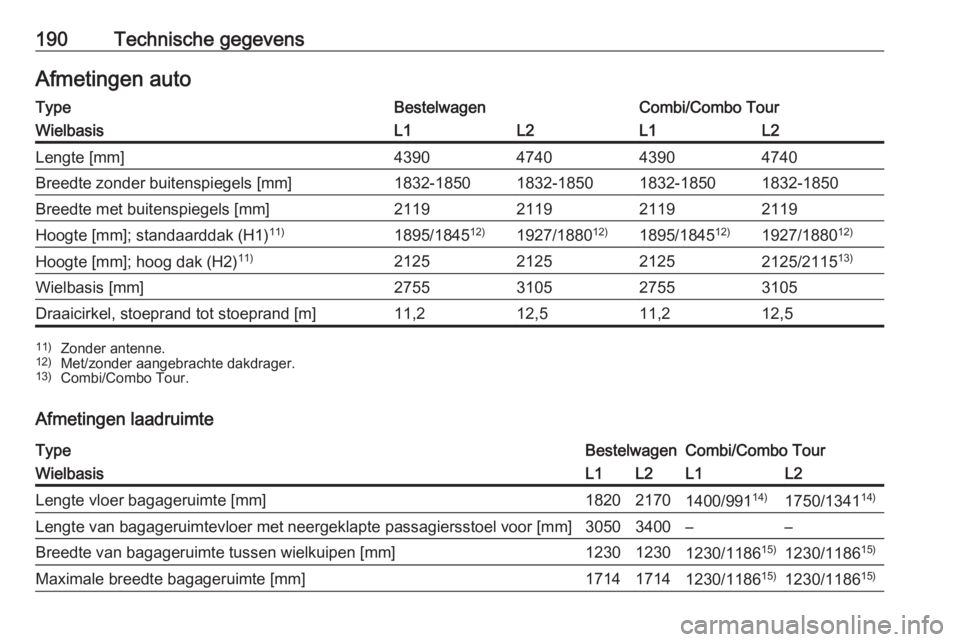 190 Technische gegevens

Afmetingen auto

| Type | Bestelwagen | | Combi/Combo Tour | |
|---|---|---|---|---|
| Wielbasis | L1 | L2 | L1 | L2 |
| Lengte [mm] | 4390 | 4740 | 4390 | 4740 |
| Breedte zonder buitenspiegels [mm] | 1832-1850 | 1832-1850 | 1832-1850 | 1832-1850 |
| Breedte met buitenspiegels [mm] | 2119 | 2119 | 2119 | 2119 |
| Hoogte [mm]; standaarddak (H1)$^{11)}$ | 1895/1845$^{12)}$ | 1927/1880$^{12)}$ | 1895/1845$^{12)}$ | 1927/1880$^{12)}$ |
| Hoogte [mm]; hoog dak (H2)$^{11)}$ | 2125 | 2125 | 2125 | 2125/2115$^{13)}$ |
| Wielbasis [mm] | 2755 | 3105 | 2755 | 3105 |
| Draaicirkel, stoeprand tot stoeprand [m] | 11,2 | 12,5 | 11,2 | 12,5 |

$^{11)}$ Zonder antenne.
$^{12)}$ Met/zonder aangebrachte dakdrager.
$^{13)}$ Combi/Combo Tour.

Afmetingen laadruimte

| Type | Bestelwagen | | Combi/Combo Tour | |
|---|---|---|---|---|
| Wielbasis | L1 | L2 | L1 | L2 |
| Lengte vloer bagageruimte [mm] | 1820 | 2170 | 1400/991$^{14)}$ | 1750/1341$^{14)}$ |
| Lengte van bagageruimtevloer met neergeklapte passagiersstoel voor [mm] | 3050 | 3400 | – | – |
| Breedte van bagageruimte tussen wielkuipen [mm] | 1230 | 1230 | 1230/1186$^{15)}$ | 1230/1186$^{15)}$ |
| Maximale breedte bagageruimte [mm] | 1714 | 1714 | 1230/1186$^{15)}$ | 1230/1186$^{15)}$ |

carmanualsonline.info